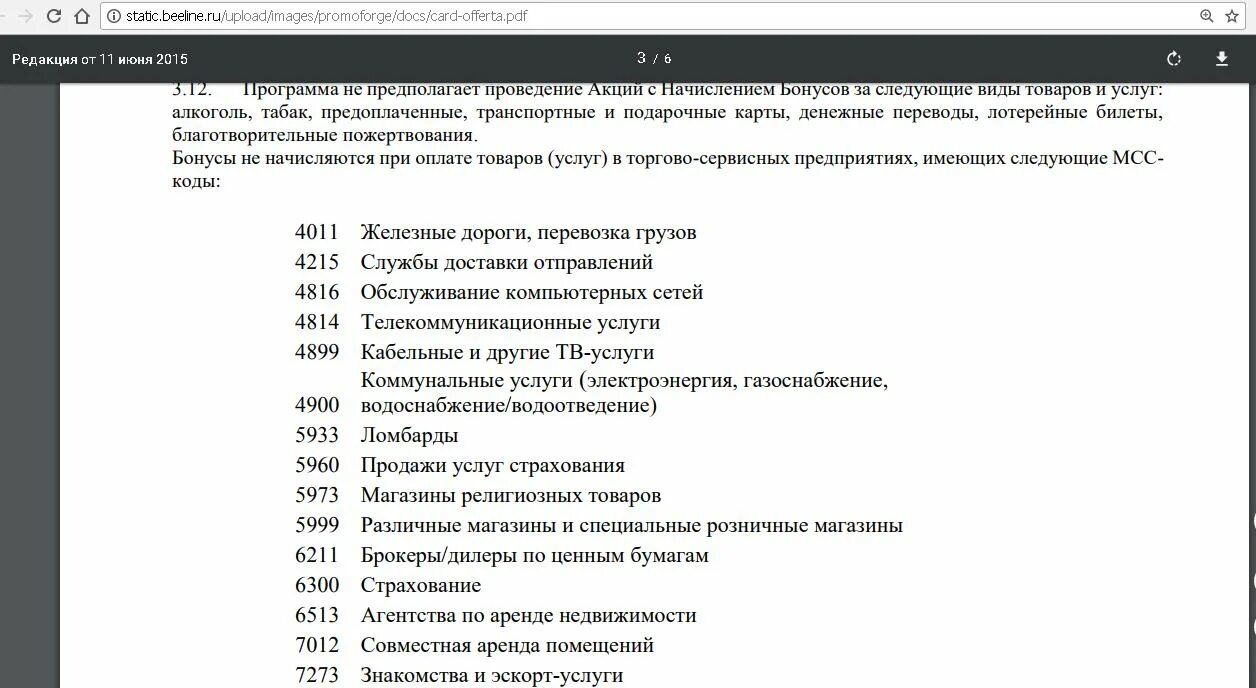 static.beeline.ru/upload/images/promoforge/docs/card-offerta.pdf

Редакция от 11 июня 2015

3 / 6

3.12. Программа не предполагает проведение Акций с Начислением Бонусов за следующие виды товаров и услуг: алкоголь, табак, предоплаченные, транспортные и подарочные карты, денежные переводы, лотерейные билеты, благотворительные пожертвования.
Бонусы не начисляются при оплате товаров (услуг) в торгово-сервисных предприятиях, имеющих следующие МСС-коды:

| | |
|---|---|
| 4011 | Железные дороги, перевозка грузов |
| 4215 | Службы доставки отправлений |
| 4816 | Обслуживание компьютерных сетей |
| 4814 | Телекоммуникационные услуги |
| 4899 | Кабельные и другие ТВ-услуги |
| 4900 | Коммунальные услуги (электроэнергия, газоснабжение, водоснабжение/водоотведение) |
| 5933 | Ломбарды |
| 5960 | Продажи услуг страхования |
| 5973 | Магазины религиозных товаров |
| 5999 | Различные магазины и специальные розничные магазины |
| 6211 | Брокеры/дилеры по ценным бумагам |
| 6300 | Страхование |
| 6513 | Агентства по аренде недвижимости |
| 7012 | Совместная аренда помещений |
| 7273 | Знакомства и эскорт-услуги |